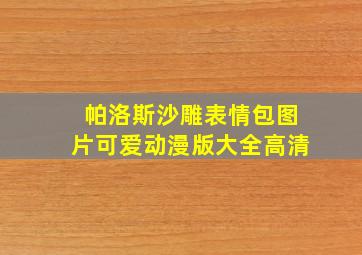 帕洛斯沙雕表情包图片可爱动漫版大全高清